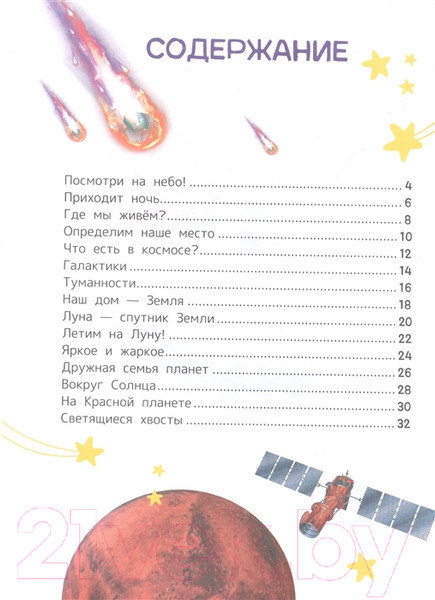 СОДЕРЖАНИЕ

Посмотри на небо! 4
Приходит ночь 6
Где мы живём? 8
Определим наше место 10
Что есть в космосе? 12
Галактики 14
Туманности 16
Наш дом — Земля 18
Луна — спутник Земли 20
Летим на Луну! 22
Яркое и жаркое 24
Дружная семья планет 26
Вокруг Солнца 28
На Красной планете 30
Светящиеся хвосты 32

21vek.by